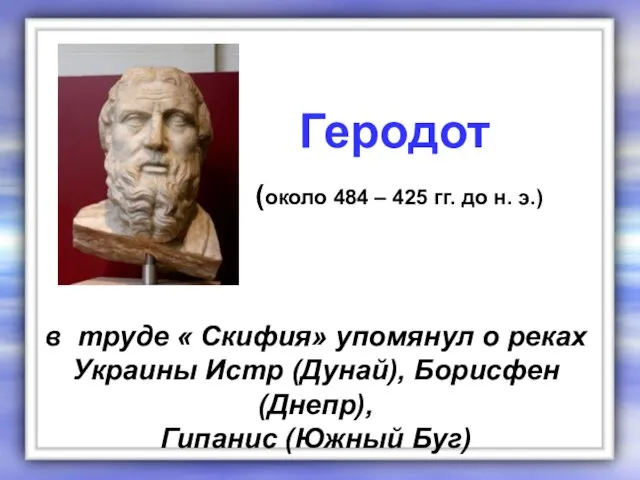 Геродот

(около 484 – 425 гг. до н. э.)

в труде « Скифия» упомянул о реках Украины Истр (Дунай), Борисфен (Днепр),
Гипанис (Южный Буг)